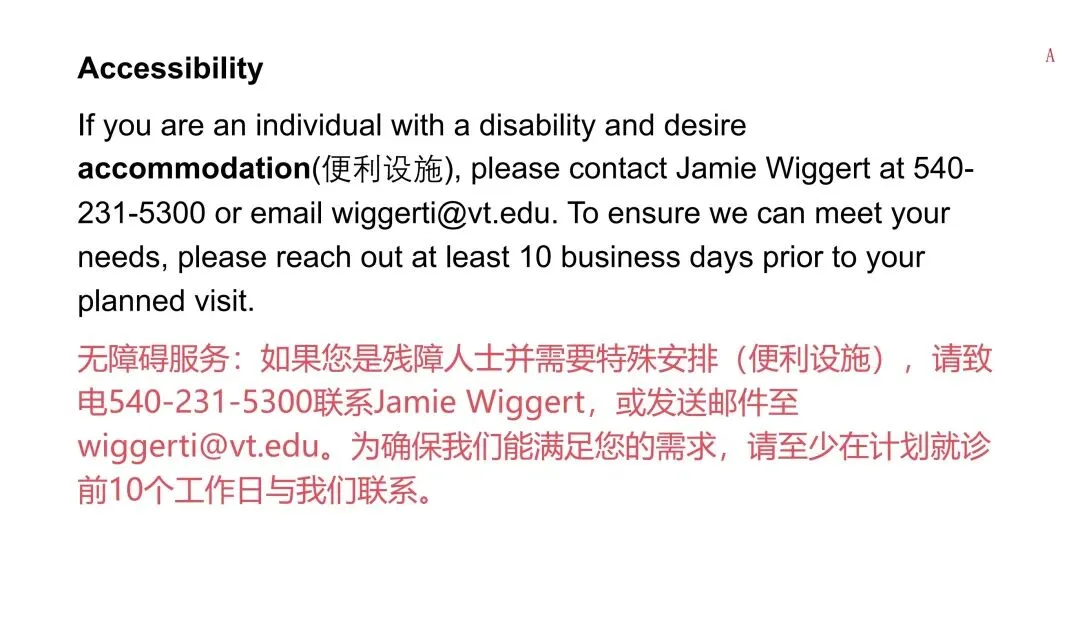 A

Accessibility

If you are an individual with a disability and desire accommodation(便利设施), please contact Jamie Wiggert at 540-231-5300 or email wiggerti@vt.edu. To ensure we can meet your needs, please reach out at least 10 business days prior to your planned visit.

无障碍服务：如果您是残障人士并需要特殊安排（便利设施），请致电540-231-5300联系Jamie Wiggert，或发送邮件至wiggerti@vt.edu。为确保我们能满足您的需求，请至少在计划就诊前10个工作日与我们联系。